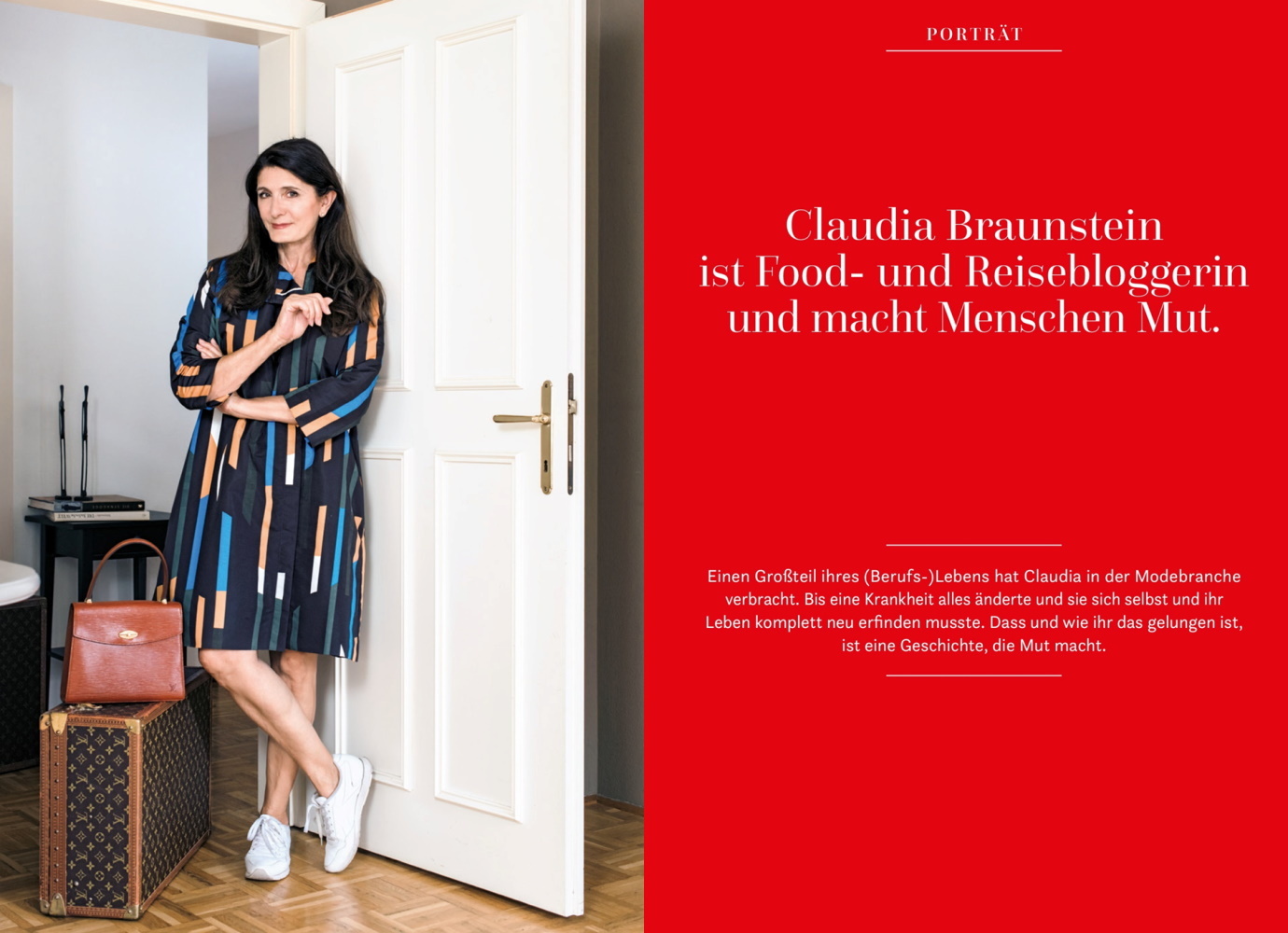 PORTRÄT

Claudia Braunstein ist Food- und Reisebloggerin und macht Menschen Mut.

Einen Großteil ihres (Berufs-)Lebens hat Claudia in der Modebranche verbracht. Bis eine Krankheit alles änderte und sie sich selbst und ihr Leben komplett neu erfinden musste. Dass und wie ihr das gelungen ist, ist eine Geschichte, die Mut macht.